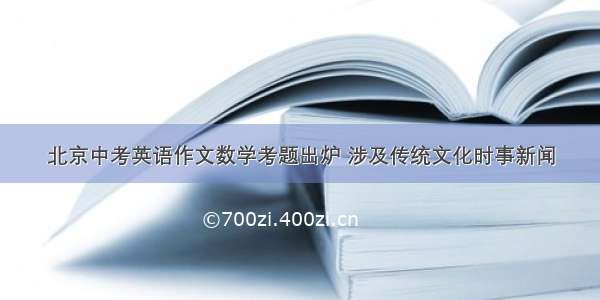 北京中考英语作文数学考题出炉 涉及传统文化时事新闻

©700zi.400zi.cn